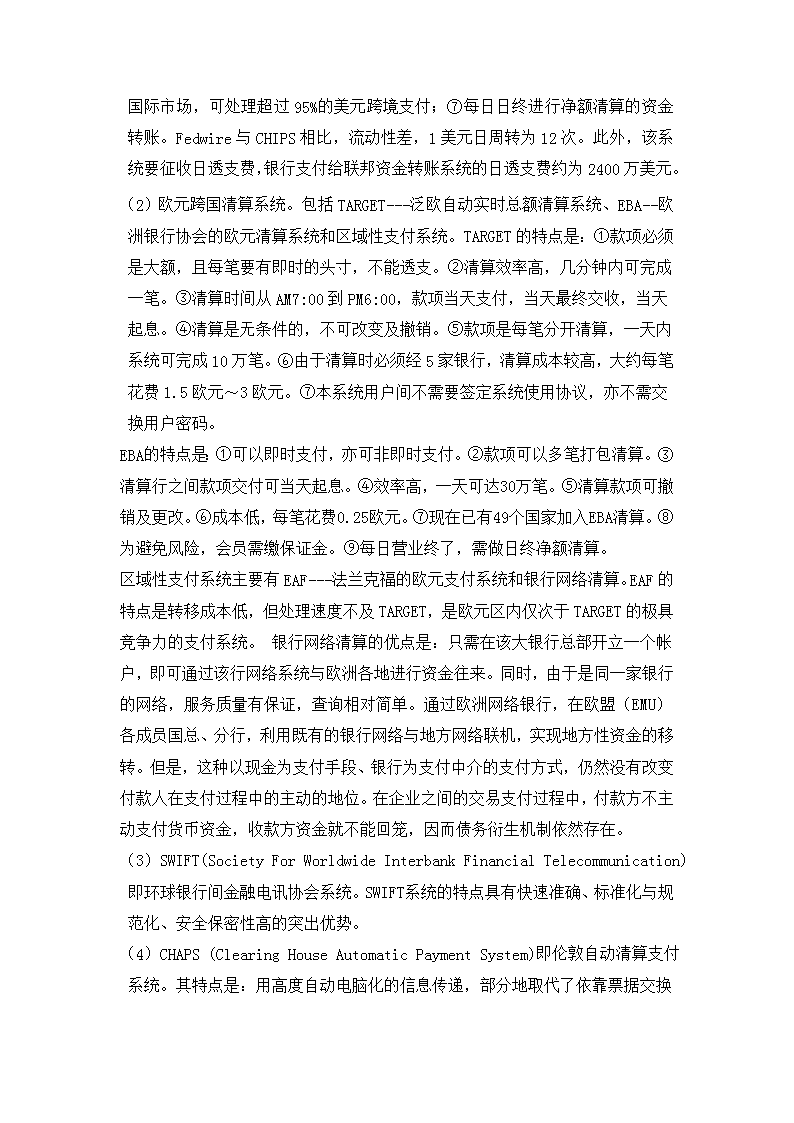 国际市场，可处理超过 95%的美元跨境支付；⑦每日日终进行净额清算的资金转账。Fedwire 与 CHIPS 相比，流动性差，1 美元日周转为 12 次。此外，该系统要征收日透支费,银行支付给联邦资金转账系统的日透支费约为 2400 万美元。

（2）欧元跨国清算系统。包括 TARGET---泛欧自动实时总额清算系统、EBA--欧洲银行协会的欧元清算系统和区域性支付系统。TARGET 的特点是：①款项必须是大额，且每笔要有即时的头寸，不能透支。②清算效率高，几分钟内可完成一笔。③清算时间从 AM7:00 到 PM6:00，款项当天支付，当天最终交收，当天起息。④清算是无条件的，不可改变及撤销。⑤款项是每笔分开清算，一天内系统可完成 10 万笔。⑥由于清算时必须经 5 家银行，清算成本较高，大约每笔花费 1.5 欧元～3 欧元。⑦本系统用户间不需要签定系统使用协议，亦不需交换用户密码。

EBA的特点是 ①可以即时支付，亦可非即时支付。②款项可以多笔打包清算。③清算行之间款项交付可当天起息。④效率高，一天可达30万笔。⑤清算款项可撤销及更改。⑥成本低，每笔花费0.25欧元。⑦现在已有49个国家加入EBA清算。⑧为避免风险，会员需缴保证金。⑨每日营业终了，需做日终净额清算。

区域性支付系统主要有 EAF---法兰克福的欧元支付系统和银行网络清算。EAF 的特点是转移成本低，但处理速度不及 TARGET，是欧元区内仅次于 TARGET 的极具竞争力的支付系统。 银行网络清算的优点是：只需在该大银行总部开立一个帐户，即可通过该行网络系统与欧洲各地进行资金往来。同时，由于是同一家银行的网络，服务质量有保证，查询相对简单。通过欧洲网络银行，在欧盟（EMU）各成员国总、分行，利用既有的银行网络与地方网络联机，实现地方性资金的移转。但是，这种以现金为支付手段、银行为支付中介的支付方式，仍然没有改变付款人在支付过程中的主动的地位。在企业之间的交易支付过程中，付款方不主动支付货币资金，收款方资金就不能回笼，因而债务衍生机制依然存在。

（3）SWIFT(Society For Worldwide Interbank Financial Telecommunication)即环球银行间金融电讯协会系统。SWIFT系统的特点具有快速准确、标准化与规范化、安全保密性高的突出优势。

（4）CHAPS (Clearing House Automatic Payment System)即伦敦自动清算支付系统。其特点是：用高度自动电脑化的信息传递，部分地取代了依靠票据交换